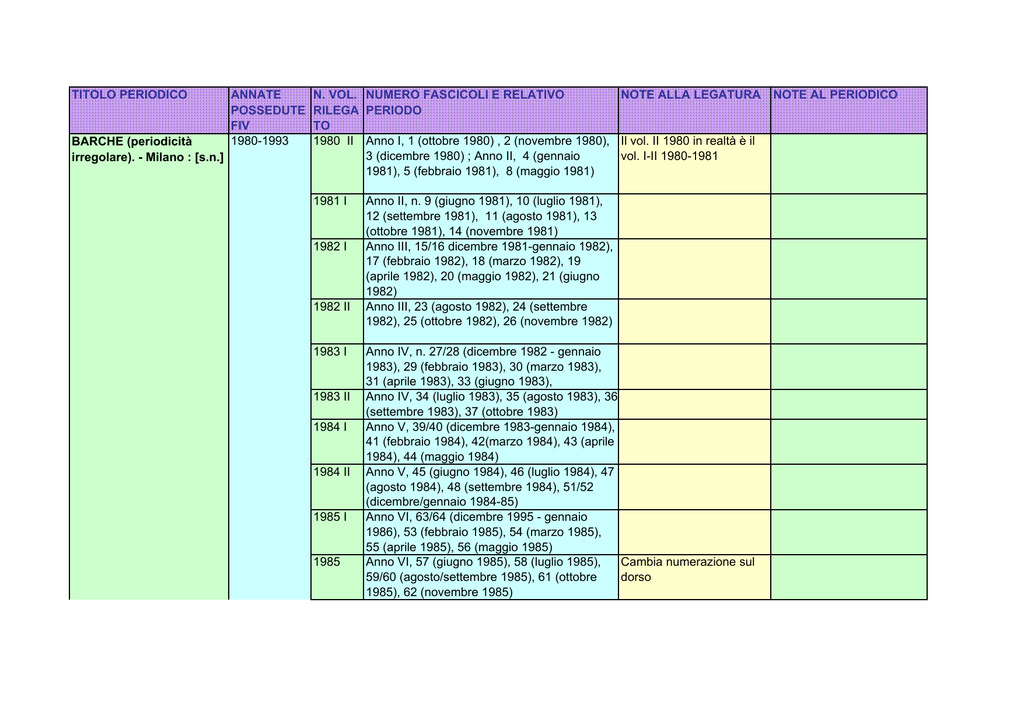 | TITOLO PERIODICO | ANNATE POSSEDUTE FIV | N. VOL. RILEGATO | NUMERO FASCICOLI E RELATIVO PERIODO | NOTE ALLA LEGATURA | NOTE AL PERIODICO |
|---|---|---|---|---|---|
| BARCHE (periodicità irregolare). - Milano : [s.n.] | 1980-1993 | 1980 II | Anno I, 1 (ottobre 1980) , 2 (novembre 1980), 3 (dicembre 1980) ; Anno II, 4 (gennaio 1981), 5 (febbraio 1981), 8 (maggio 1981) | Il vol. II 1980 in realtà è il vol. I-II 1980-1981 | |
| | | 1981 I | Anno II, n. 9 (giugno 1981), 10 (luglio 1981), 12 (settembre 1981), 11 (agosto 1981), 13 (ottobre 1981), 14 (novembre 1981) | | |
| | | 1982 I | Anno III, 15/16 dicembre 1981-gennaio 1982), 17 (febbraio 1982), 18 (marzo 1982), 19 (aprile 1982), 20 (maggio 1982), 21 (giugno 1982) | | |
| | | 1982 II | Anno III, 23 (agosto 1982), 24 (settembre 1982), 25 (ottobre 1982), 26 (novembre 1982) | | |
| | | 1983 I | Anno IV, n. 27/28 (dicembre 1982 - gennaio 1983), 29 (febbraio 1983), 30 (marzo 1983), 31 (aprile 1983), 33 (giugno 1983), | | |
| | | 1983 II | Anno IV, 34 (luglio 1983), 35 (agosto 1983), 36 (settembre 1983), 37 (ottobre 1983) | | |
| | | 1984 I | Anno V, 39/40 (dicembre 1983-gennaio 1984), 41 (febbraio 1984), 42(marzo 1984), 43 (aprile 1984), 44 (maggio 1984) | | |
| | | 1984 II | Anno V, 45 (giugno 1984), 46 (luglio 1984), 47 (agosto 1984), 48 (settembre 1984), 51/52 (dicembre/gennaio 1984-85) | | |
| | | 1985 I | Anno VI, 63/64 (dicembre 1995 - gennaio 1986), 53 (febbraio 1985), 54 (marzo 1985), 55 (aprile 1985), 56 (maggio 1985) | | |
| | | 1985 | Anno VI, 57 (giugno 1985), 58 (luglio 1985), 59/60 (agosto/settembre 1985), 61 (ottobre 1985), 62 (novembre 1985) | Cambia numerazione sul dorso | |